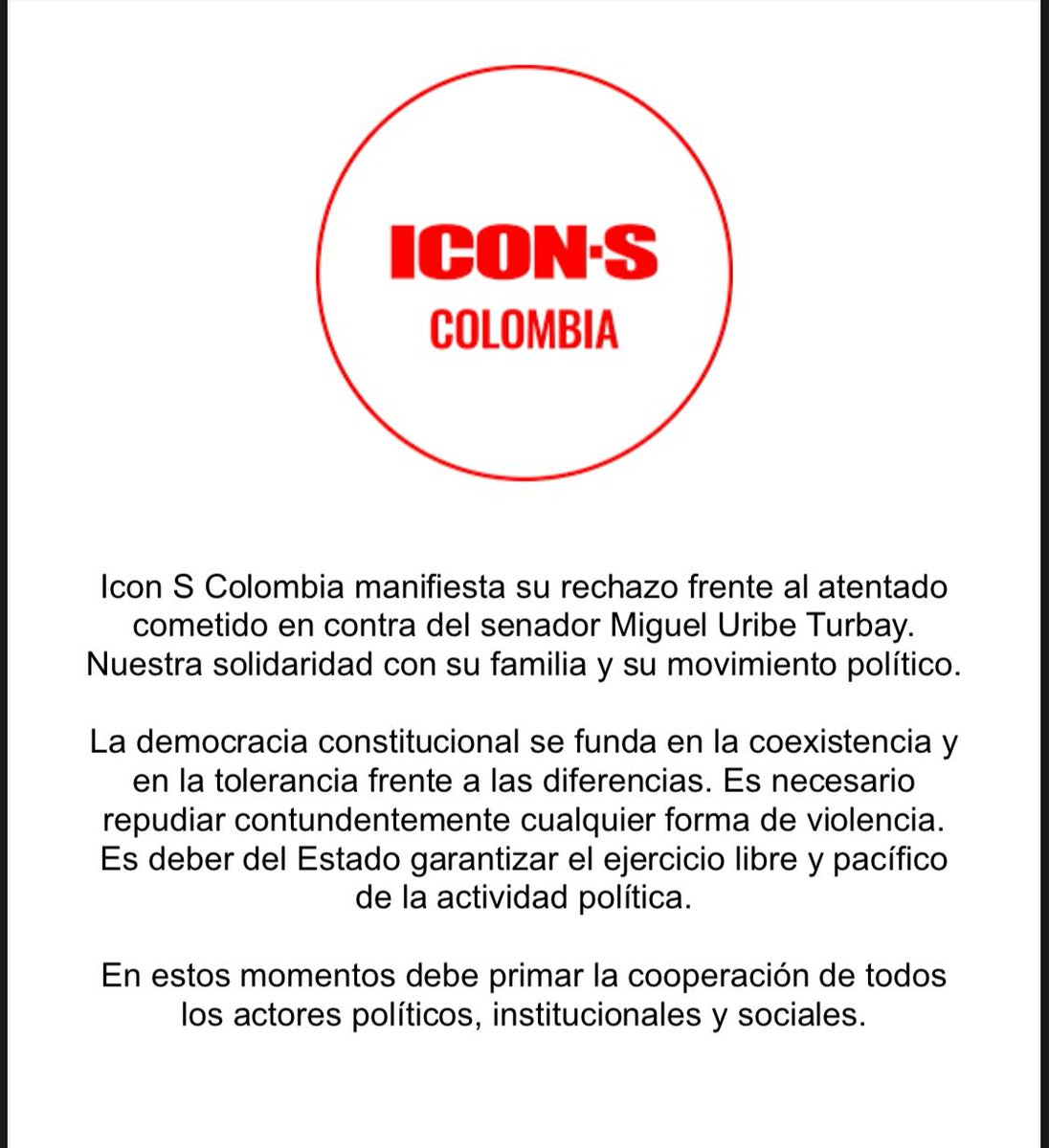 ICON·S
COLOMBIA

Icon S Colombia manifiesta su rechazo frente al atentado cometido en contra del senador Miguel Uribe Turbay. Nuestra solidaridad con su familia y su movimiento político.

La democracia constitucional se funda en la coexistencia y en la tolerancia frente a las diferencias. Es necesario repudiar contundentemente cualquier forma de violencia. Es deber del Estado garantizar el ejercicio libre y pacífico de la actividad política.

En estos momentos debe primar la cooperación de todos los actores políticos, institucionales y sociales.